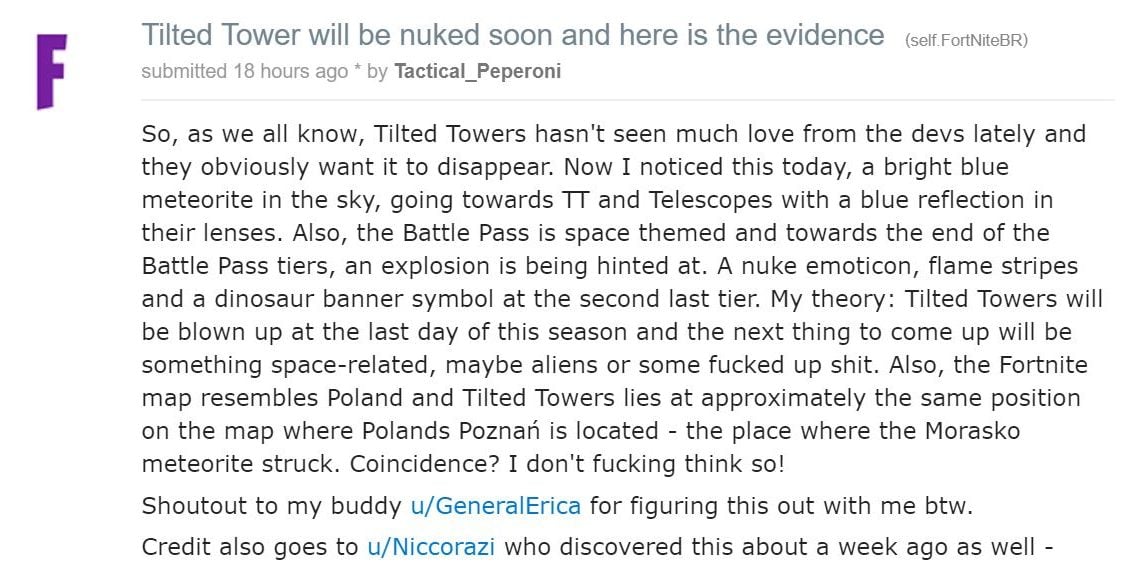 F

Tilted Tower will be nuked soon and here is the evidence (self.FortNiteBR)
submitted 18 hours ago * by Tactical_Peperoni

So, as we all know, Tilted Towers hasn't seen much love from the devs lately and they obviously want it to disappear. Now I noticed this today, a bright blue meteorite in the sky, going towards TT and Telescopes with a blue reflection in their lenses. Also, the Battle Pass is space themed and towards the end of the Battle Pass tiers, an explosion is being hinted at. A nuke emoticon, flame stripes and a dinosaur banner symbol at the second last tier. My theory: Tilted Towers will be blown up at the last day of this season and the next thing to come up will be something space-related, maybe aliens or some fucked up shit. Also, the Fortnite map resembles Poland and Tilted Towers lies at approximately the same position on the map where Polands Poznań is located - the place where the Morasko meteorite struck. Coincidence? I don't fucking think so!

Shoutout to my buddy u/GeneralErica for figuring this out with me btw.

Credit also goes to u/Niccorazi who discovered this about a week ago as well -